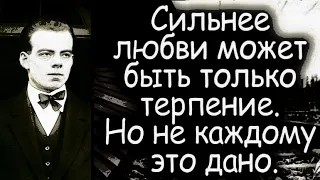 Сильнее любви может быть только терпение. Но не каждому это дано.